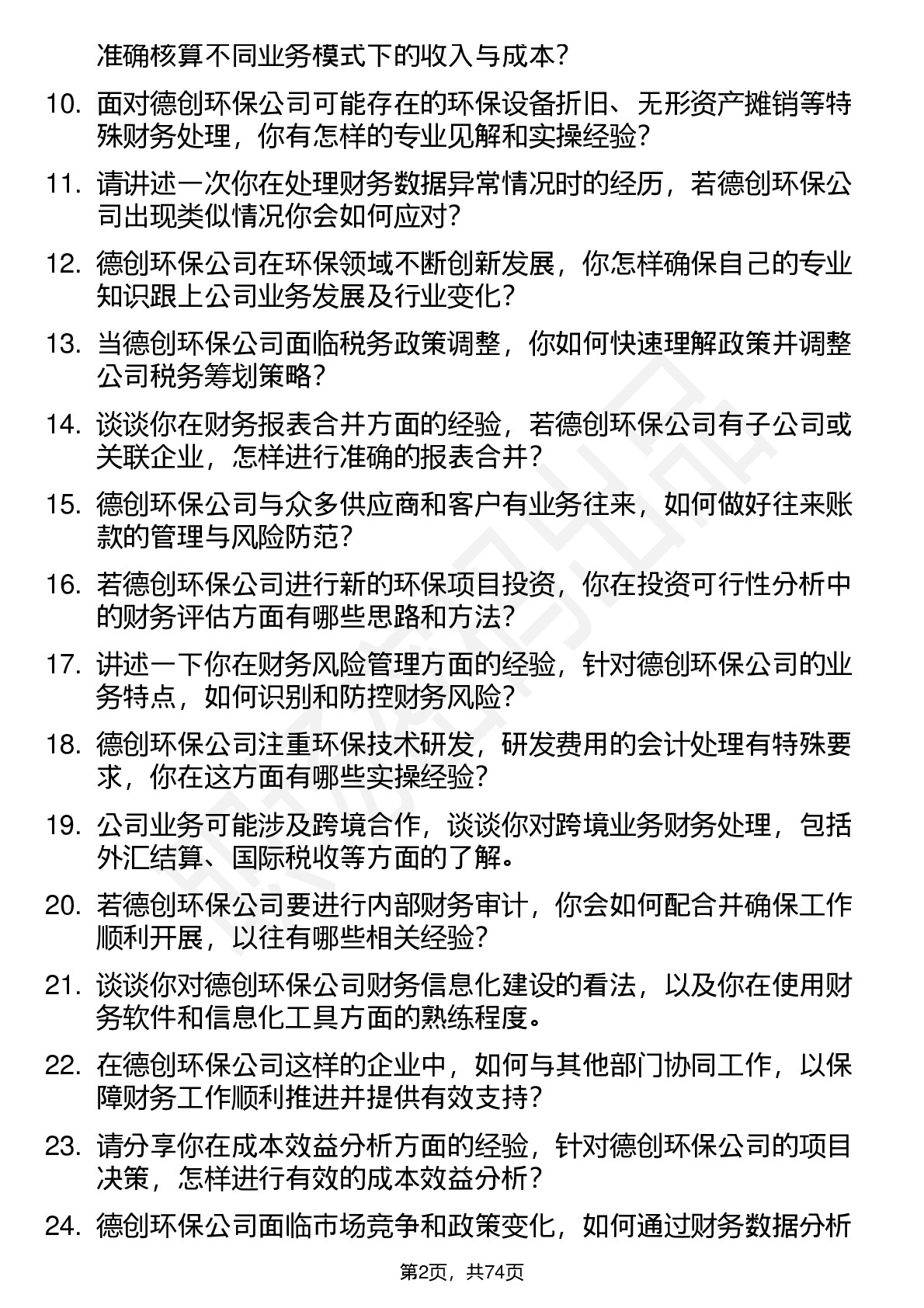 准确核算不同业务模式下的收入与成本？

10. 面对德创环保公司可能存在的环保设备折旧、无形资产摊销等特殊财务处理，你有怎样的专业见解和实操经验？

11. 请讲述一次你在处理财务数据异常情况时的经历，若德创环保公司出现类似情况你会如何应对？

12. 德创环保公司在环保领域不断创新发展，你怎样确保自己的专业知识跟上公司业务发展及行业变化？

13. 当德创环保公司面临税务政策调整，你如何快速理解政策并调整公司税务筹划策略？

14. 谈谈你在财务报表合并方面的经验，若德创环保公司有子公司或关联企业，怎样进行准确的报表合并？

15. 德创环保公司与众多供应商和客户有业务往来，如何做好往来账款的管理与风险防范？

16. 若德创环保公司进行新的环保项目投资，你在投资可行性分析中的财务评估方面有哪些思路和方法？

17. 讲述一下你在财务风险管理方面的经验，针对德创环保公司的业务特点，如何识别和防控财务风险？

18. 德创环保公司注重环保技术研发，研发费用的会计处理有特殊要求，你在这方面有哪些实操经验？

19. 公司业务可能涉及跨境合作，谈谈你对跨境业务财务处理，包括外汇结算、国际税收等方面的了解。

20. 若德创环保公司要进行内部财务审计，你会如何配合并确保工作顺利开展，以往有哪些相关经验？

21. 谈谈你对德创环保公司财务信息化建设的看法，以及你在使用财务软件和信息化工具方面的熟练程度。

22. 在德创环保公司这样的企业中，如何与其他部门协同工作，以保障财务工作顺利推进并提供有效支持？

23. 请分享你在成本效益分析方面的经验，针对德创环保公司的项目决策，怎样进行有效的成本效益分析？

24. 德创环保公司面临市场竞争和政策变化，如何通过财务数据分析

第2页，共74页